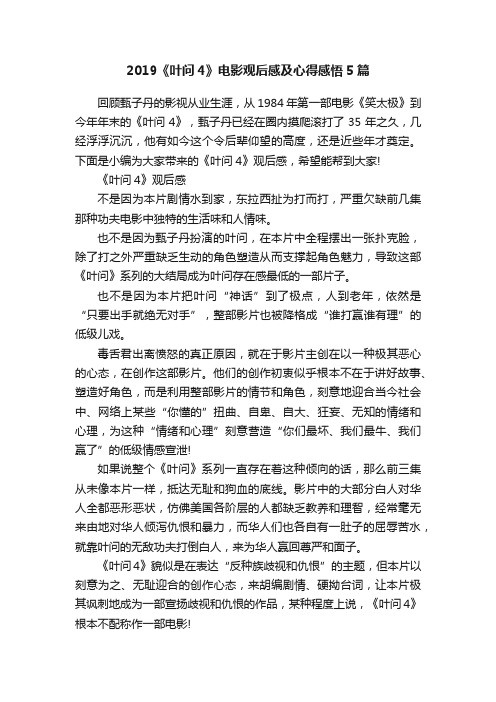 2019《叶问 4》电影观后感及心得感悟 5 篇

回顾甄子丹的影视从业生涯，从 1984 年第一部电影《笑太极》到今年年末的《叶问 4》，甄子丹已经在圈内摸爬滚打了 35 年之久，几经浮浮沉沉，他有如今这个令后辈仰望的高度，还是近些年才奠定。下面是小编为大家带来的《叶问 4》观后感，希望能帮到大家!

《叶问 4》观后感

不是因为本片剧情水到家，东拉西扯为打而打，严重欠缺前几集那种功夫电影中独特的生活味和人情味。

也不是因为甄子丹扮演的叶问，在本片中全程摆出一张扑克脸，除了打之外严重缺乏生动的角色塑造从而支撑起角色魅力，导致这部《叶问》系列的大结局成为叶问存在感最低的一部片子。

也不是因为本片把叶问“神话”到了极点，人到老年，依然是“只要出手就绝无对手”，整部影片也被降格成“谁打赢谁有理”的低级儿戏。

毒舌君出离愤怒的真正原因，就在于影片主创在以一种极其恶心的心态，在创作这部影片。他们的创作初衷似乎根本不在于讲好故事、塑造好角色，而是利用整部影片的情节和角色，刻意地迎合当今社会中、网络上某些“你懂的”扭曲、自卑、自大、狂妄、无知的情绪和心理，为这种“情绪和心理”刻意营造“你们最坏、我们最牛、我们赢了”的低级情感宣泄!

如果说整个《叶问》系列一直存在着这种倾向的话，那么前三集从未像本片一样，抵达无耻和狗血的底线。影片中的大部分白人对华人全都恶形恶状，仿佛美国各阶层的人都缺乏教养和理智，经常毫无来由地对华人倾泻仇恨和暴力，而华人们也各自有一肚子的屈辱苦水，就靠叶问的无敌功夫打倒白人，来为华人赢回尊严和面子。

《叶问 4》貌似是在表达“反种族歧视和仇恨”的主题，但本片以刻意为之、无耻迎合的创作心态，来胡编剧情、硬拗台词，让本片极其讽刺地成为一部宣扬歧视和仇恨的作品，某种程度上说，《叶问 4》根本不配称作一部电影!